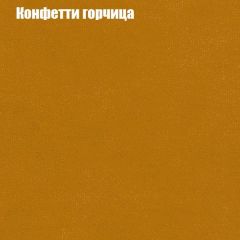 Конфетти горчица